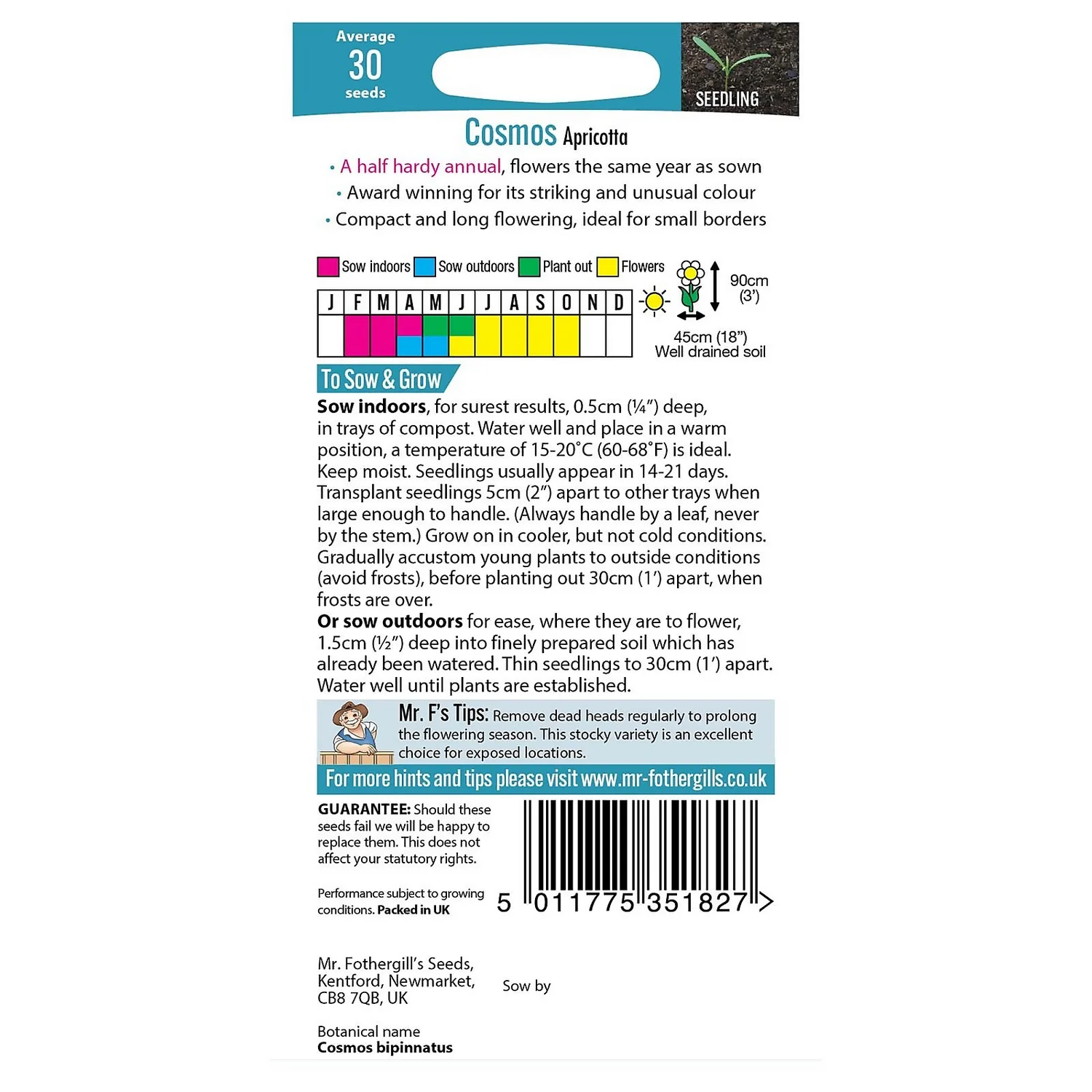 Average
30
seeds

SEEDLING

Cosmos Apricotta

• A half hardy annual, flowers the same year as sown
• Award winning for its striking and unusual colour
• Compact and long flowering, ideal for small borders

Sow indoors Sow outdoors Plant out Flowers

| J | F | M | A | M | J | J | A | S | O | N | D |
|---|---|---|---|---|---|---|---|---|---|---|---|
| | | | | | | | | | | | |

90cm (3')
45cm (18")
Well drained soil

To Sow & Grow

**Sow indoors**, for surest results, 0.5cm (¼") deep, in trays of compost. Water well and place in a warm position, a temperature of 15-20°C (60-68°F) is ideal. Keep moist. Seedlings usually appear in 14-21 days. Transplant seedlings 5cm (2") apart to other trays when large enough to handle. (Always handle by a leaf, never by the stem.) Grow on in cooler, but not cold conditions. Gradually accustom young plants to outside conditions (avoid frosts), before planting out 30cm (1') apart, when frosts are over.
**Or sow outdoors** for ease, where they are to flower, 1.5cm (½") deep into finely prepared soil which has already been watered. Thin seedlings to 30cm (1') apart. Water well until plants are established.

Mr. F's Tips: Remove dead heads regularly to prolong the flowering season. This stocky variety is an excellent choice for exposed locations.

For more hints and tips please visit www.mr-fothergills.co.uk

**GUARANTEE:** Should these seeds fail we will be happy to replace them. This does not affect your statutory rights.

Performance subject to growing conditions. **Packed in UK**

5 011775 351827 >

Mr. Fothergill's Seeds, Kentford, Newmarket, CB8 7QB, UK

Sow by

Botanical name
**Cosmos bipinnatus**